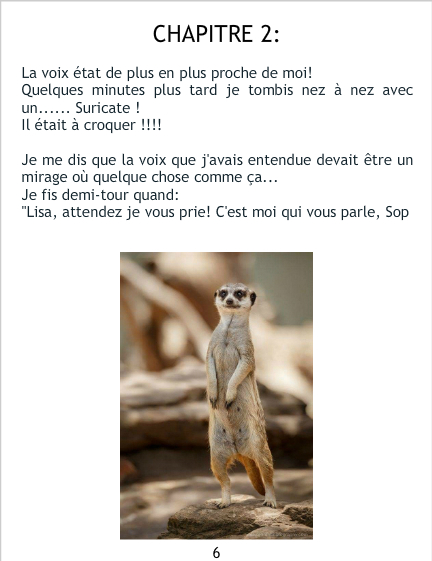 CHAPITRE 2:

La voix état de plus en plus proche de moi!
Quelques minutes plus tard je tombis nez à nez avec un...... Suricate !
Il était à croquer !!!!

Je me dis que la voix que j'avais entendue devait être un mirage où quelque chose comme ça...
Je fis demi-tour quand:
"Lisa, attendez je vous prie! C'est moi qui vous parle, Sop

6